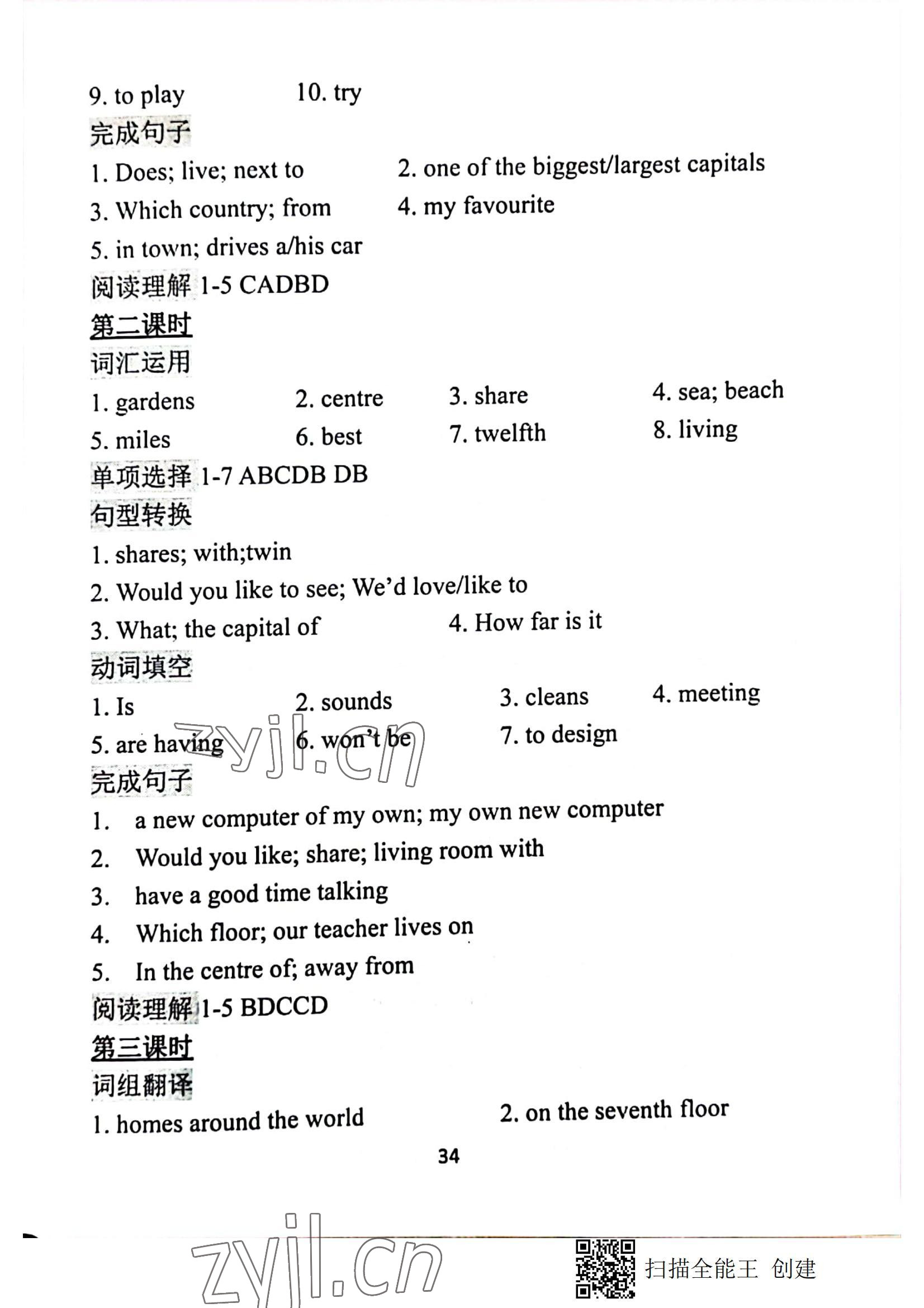 9. to play 10. try

完成句子

1. Does; live; next to 2. one of the biggest/largest capitals

3. Which country; from 4. my favourite

5. in town; drives a/his car

阅读理解 1-5 CADBD

第二课时

词汇运用

1. gardens 2. centre 3. share 4. sea; beach

5. miles 6. best 7. twelfth 8. living

单项选择 1-7 ABCDB DB

句型转换

1. shares; with;twin

2. Would you like to see; We'd love/like to

3. What; the capital of 4. How far is it

动词填空

1. Is 2. sounds 3. cleans 4. meeting

5. are having 6. won't be 7. to design

zyjl.cn

完成句子

1. a new computer of my own; my own new computer

2. Would you like; share; living room with

3. have a good time talking

4. Which floor; our teacher lives on

5. In the centre of; away from

阅读理解 1-5 BDCCD

第三课时

词组翻译

1. homes around the world 2. on the seventh floor

34

zyjl.cn

扫描全能王 创建